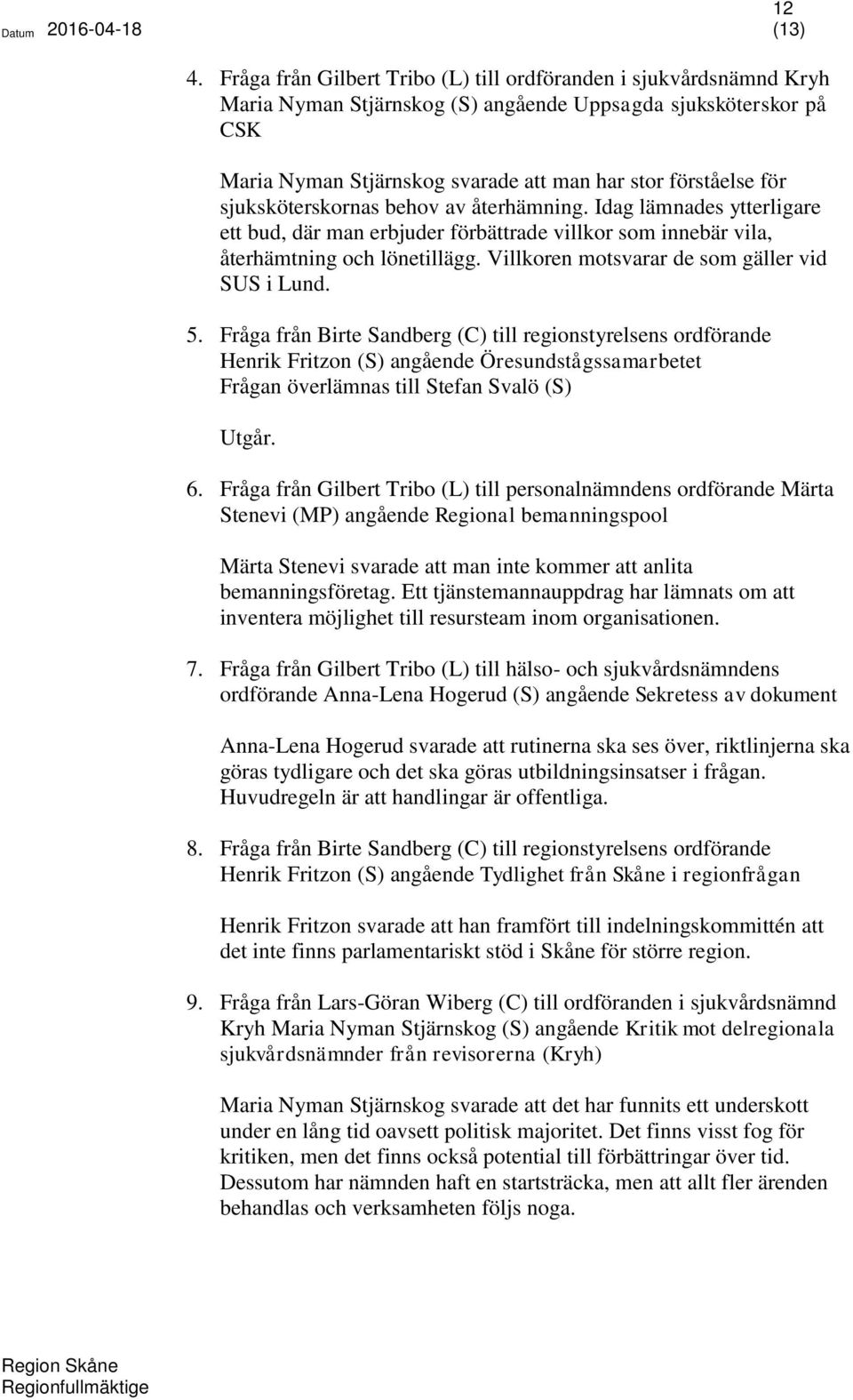 Datum 2016-04-18

12
(13)

4. Fråga från Gilbert Tribo (L) till ordföranden i sjukvårdsnämnd Kryh Maria Nyman Stjärnskog (S) angående Uppsagda sjuksköterskor på CSK

Maria Nyman Stjärnskog svarade att man har stor förståelse för sjuksköterskornas behov av återhämning. Idag lämnades ytterligare ett bud, där man erbjuder förbättrade villkor som innebär vila, återhämtning och lönetillägg. Villkoren motsvarar de som gäller vid SUS i Lund.

5. Fråga från Birte Sandberg (C) till regionstyrelsens ordförande Henrik Fritzon (S) angående Öresundstågssamarbetet
Frågan överlämnas till Stefan Svalö (S)

Utgår.

6. Fråga från Gilbert Tribo (L) till personalnämndens ordförande Märta Stenevi (MP) angående Regional bemanningspool

Märta Stenevi svarade att man inte kommer att anlita bemanningsföretag. Ett tjänstemannauppdrag har lämnats om att inventera möjlighet till resursteam inom organisationen.

7. Fråga från Gilbert Tribo (L) till hälso- och sjukvårdsnämndens ordförande Anna-Lena Hogerud (S) angående Sekretess av dokument

Anna-Lena Hogerud svarade att rutinerna ska ses över, riktlinjerna ska göras tydligare och det ska göras utbildningsinsatser i frågan. Huvudregeln är att handlingar är offentliga.

8. Fråga från Birte Sandberg (C) till regionstyrelsens ordförande Henrik Fritzon (S) angående Tydlighet från Skåne i regionfrågan

Henrik Fritzon svarade att han framfört till indelningskommittén att det inte finns parlamentariskt stöd i Skåne för större region.

9. Fråga från Lars-Göran Wiberg (C) till ordföranden i sjukvårdsnämnd Kryh Maria Nyman Stjärnskog (S) angående Kritik mot delregionala sjukvårdsnämnder från revisorerna (Kryh)

Maria Nyman Stjärnskog svarade att det har funnits ett underskott under en lång tid oavsett politisk majoritet. Det finns visst fog för kritiken, men det finns också potential till förbättringar över tid. Dessutom har nämnden haft en startsträcka, men att allt fler ärenden behandlas och verksamheten följs noga.

Region Skåne
Regionfullmäktige